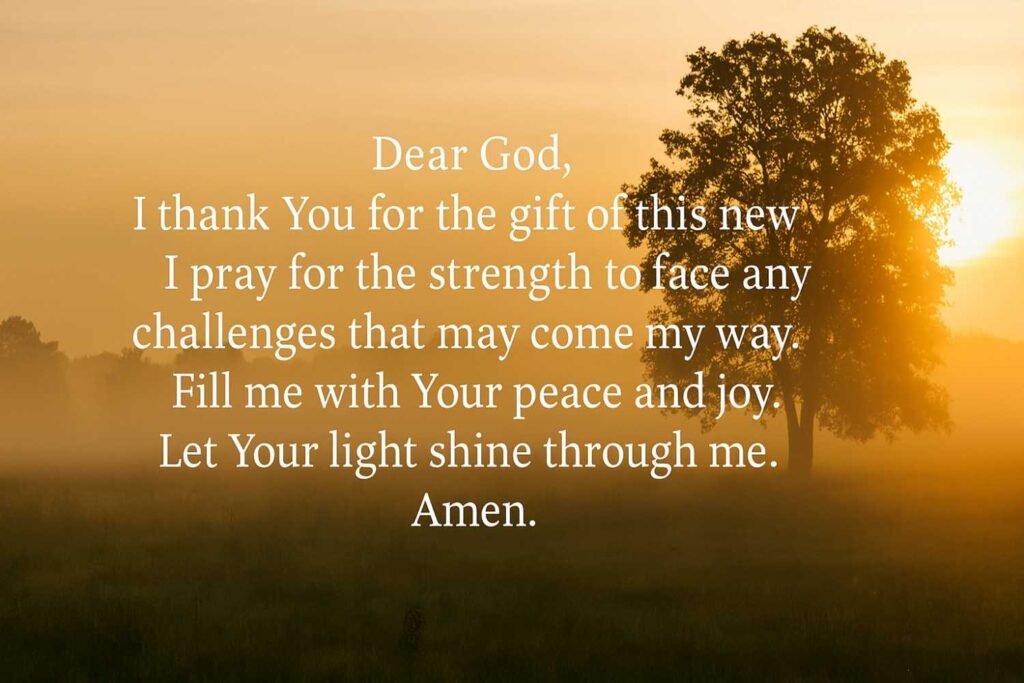 Dear God,
I thank You for the gift of this new
I pray for the strength to face any challenges that may come my way.
Fill me with Your peace and joy.
Let Your light shine through me.
Amen.